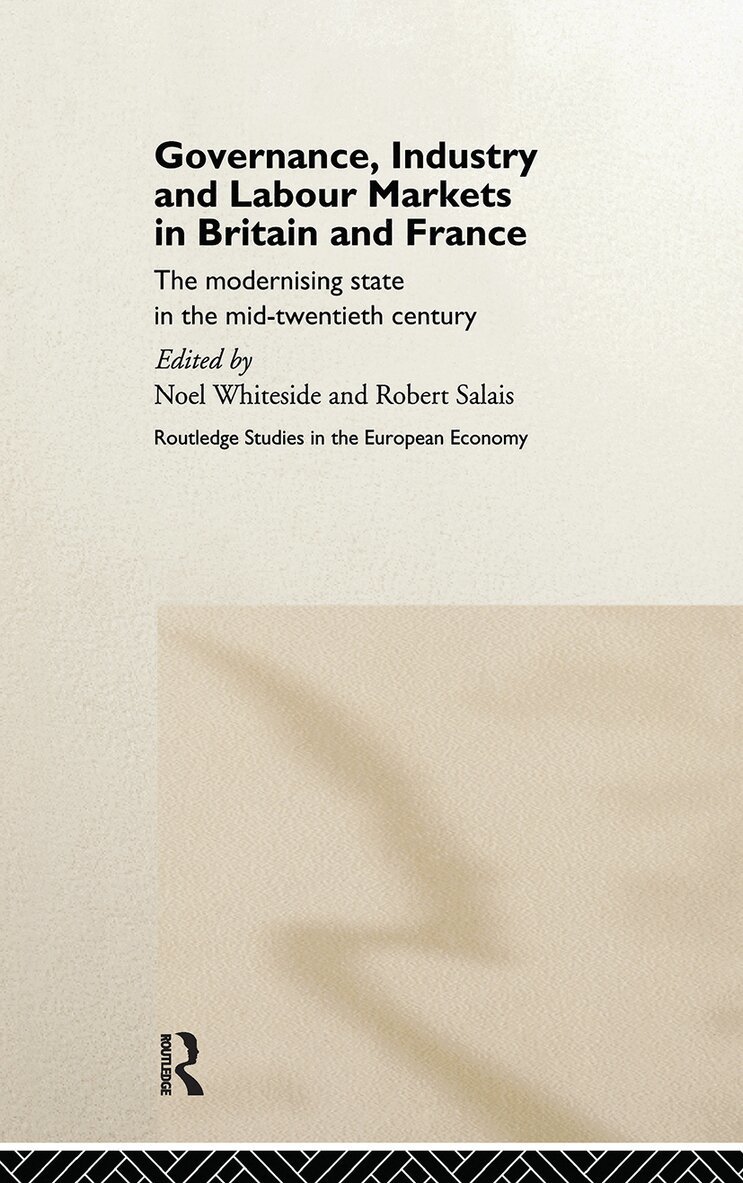 Governance, Industry and Labour Markets in Britain and France

The modernising state
in the mid-twentieth century

Edited by
Noel Whiteside and Robert Salais

Routledge Studies in the European Economy

ROUTLEDGE